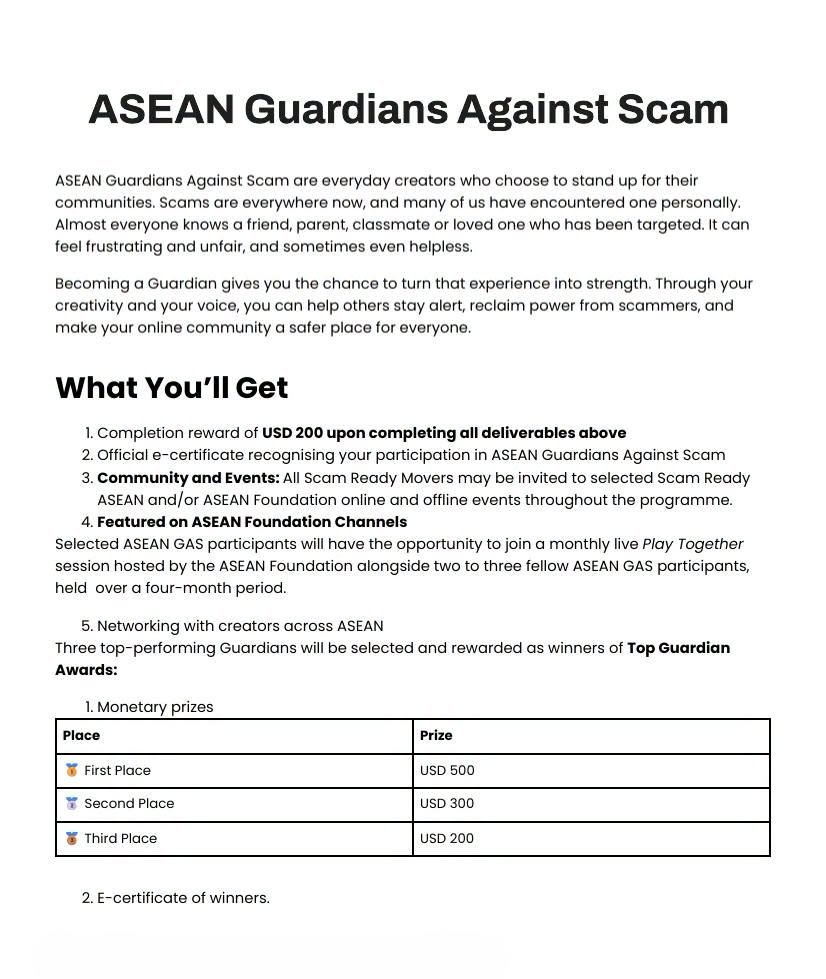 ASEAN Guardians Against Scam

ASEAN Guardians Against Scam are everyday creators who choose to stand up for their communities. Scams are everywhere now, and many of us have encountered one personally. Almost everyone knows a friend, parent, classmate or loved one who has been targeted. It can feel frustrating and unfair, and sometimes even helpless.

Becoming a Guardian gives you the chance to turn that experience into strength. Through your creativity and your voice, you can help others stay alert, reclaim power from scammers, and make your online community a safer place for everyone.

What You'll Get

1. Completion reward of USD 200 upon completing all deliverables above
2. Official e-certificate recognising your participation in ASEAN Guardians Against Scam
3. Community and Events: All Scam Ready Movers may be invited to selected Scam Ready ASEAN and/or ASEAN Foundation online and offline events throughout the programme.
4. Featured on ASEAN Foundation Channels

Selected ASEAN GAS participants will have the opportunity to join a monthly live Play Together session hosted by the ASEAN Foundation alongside two to three fellow ASEAN GAS participants, held over a four-month period.

5. Networking with creators across ASEAN

Three top-performing Guardians will be selected and rewarded as winners of Top Guardian Awards:

1. Monetary prizes

| Place | Prize |
|---|---|
| 🥇 First Place | USD 500 |
| 🥈 Second Place | USD 300 |
| 🥉 Third Place | USD 200 |

2. E-certificate of winners.